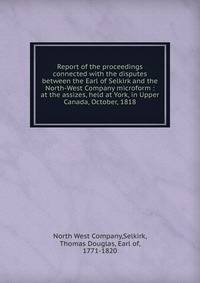 Report of the proceedings connected with the disputes between the Earl of Selkirk and the North-West Company microform : at the assizes, held at York, in Upper Canada, October, 1818

North West Company,Selkirk, Thomas Douglas, Earl of, 1771-1820